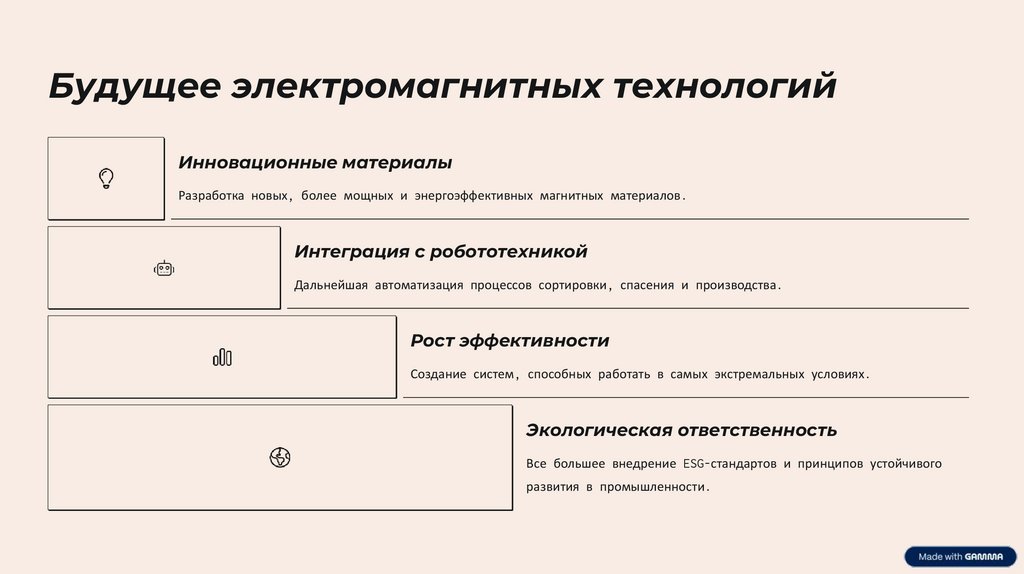 Будущее электромагнитных технологий

Инновационные материалы

Разработка новых, более мощных и энергоэффективных магнитных материалов.

Интеграция с робототехникой

Дальнейшая автоматизация процессов сортировки, спасения и производства.

Рост эффективности

Создание систем, способных работать в самых экстремальных условиях.

Экологическая ответственность

Все большее внедрение ESG-стандартов и принципов устойчивого развития в промышленности.

Made with GAMMA